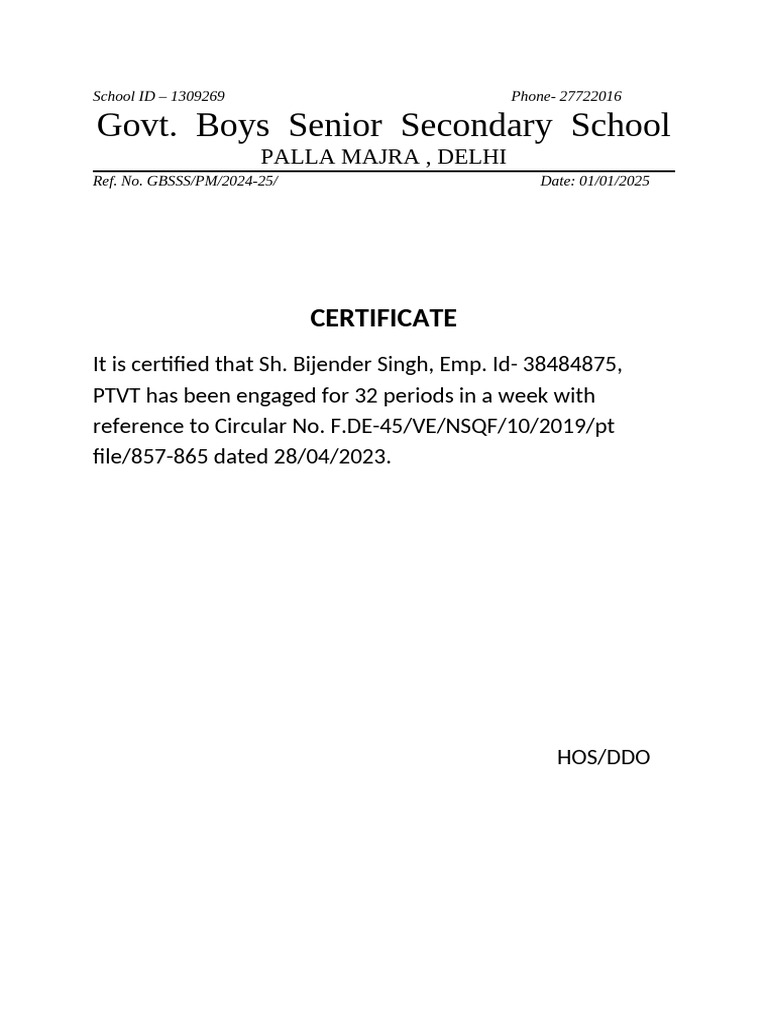 School ID – 1309269 Phone- 27722016

Govt. Boys Senior Secondary School

PALLA MAJRA , DELHI

Ref. No. GBSSS/PM/2024-25/ Date: 01/01/2025

CERTIFICATE

It is certified that Sh. Bijender Singh, Emp. Id- 38484875, PTVT has been engaged for 32 periods in a week with reference to Circular No. F.DE-45/VE/NSQF/10/2019/pt file/857-865 dated 28/04/2023.

HOS/DDO